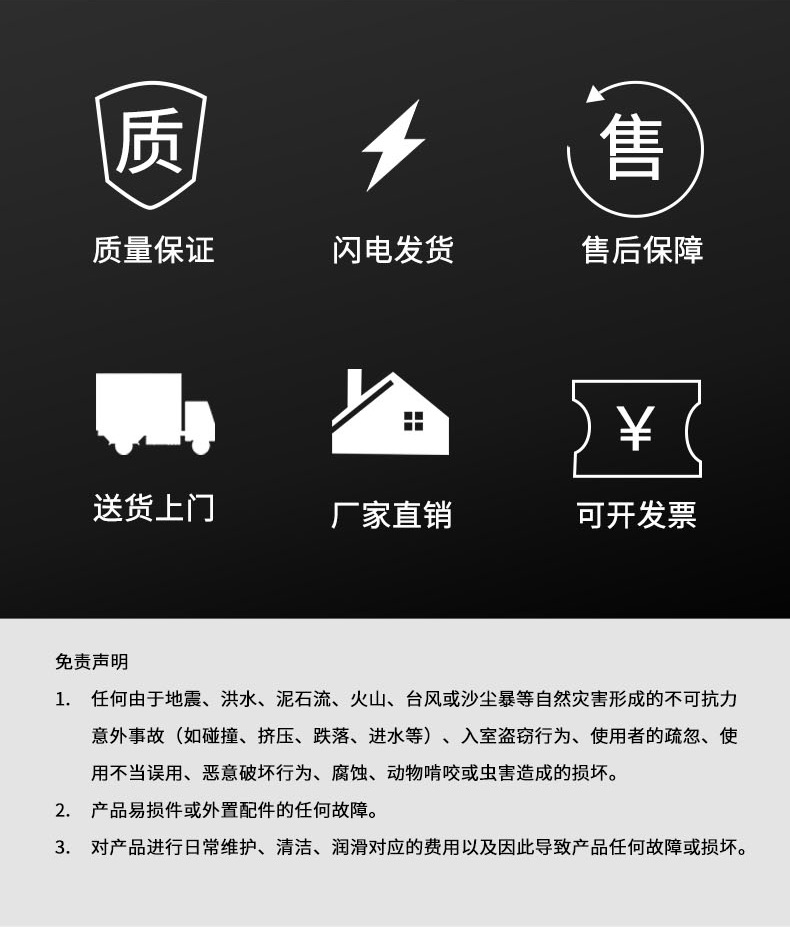 质

质量保证

闪电发货

售

售后保障

送货上门

厂家直销

¥

可开发票

免责声明

1. 任何由于地震、洪水、泥石流、火山、台风或沙尘暴等自然灾害形成的不可抗力意外事故（如碰撞、挤压、跌落、进水等）、入室盗窃行为、使用者的疏忽、使用不当误用、恶意破坏行为、腐蚀、动物啃咬或虫害造成的损坏。

2. 产品易损件或外置配件的任何故障。

3. 对产品进行日常维护、清洁、润滑对应的费用以及因此导致产品任何故障或损坏。